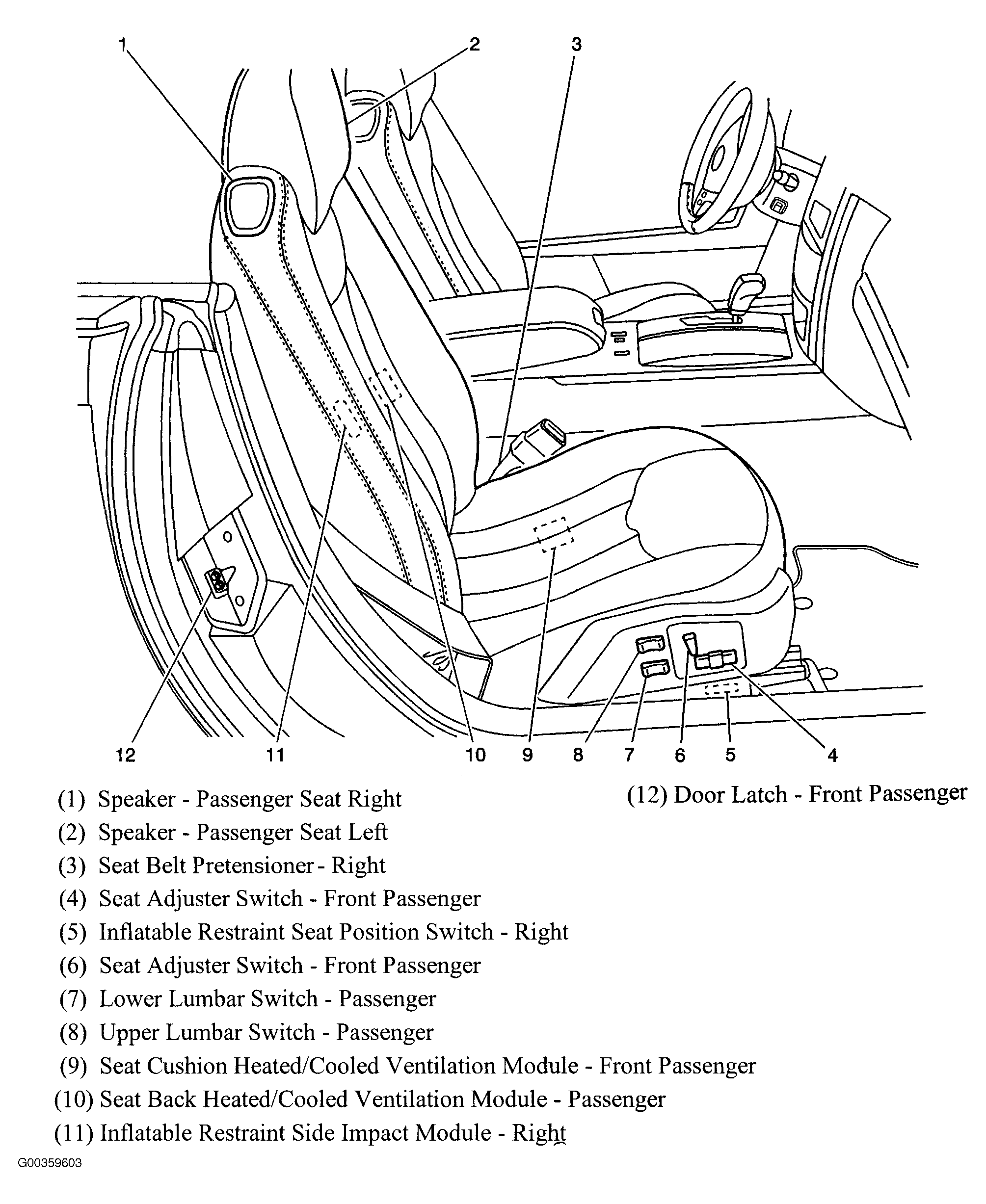 1
2
3
12
11
10
9
8
7
6
5
4

(1) Speaker - Passenger Seat Right
(2) Speaker - Passenger Seat Left
(3) Seat Belt Pretensioner - Right
(4) Seat Adjuster Switch - Front Passenger
(5) Inflatable Restraint Seat Position Switch - Right
(6) Seat Adjuster Switch - Front Passenger
(7) Lower Lumbar Switch - Passenger
(8) Upper Lumbar Switch - Passenger
(9) Seat Cushion Heated/Cooled Ventilation Module - Front Passenger
(10) Seat Back Heated/Cooled Ventilation Module - Passenger
(11) Inflatable Restraint Side Impact Module - Right

(12) Door Latch - Front Passenger

G00359603